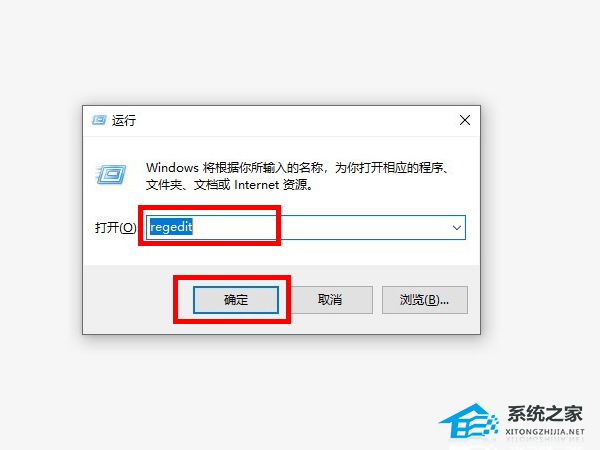 运行

Windows 将根据你所输入的名称，为你打开相应的程序、文件夹、文档或 Internet 资源。

打开(O): regedit

确定

取消

浏览(B)...

系统之家
XITONGZHIJIA.NET